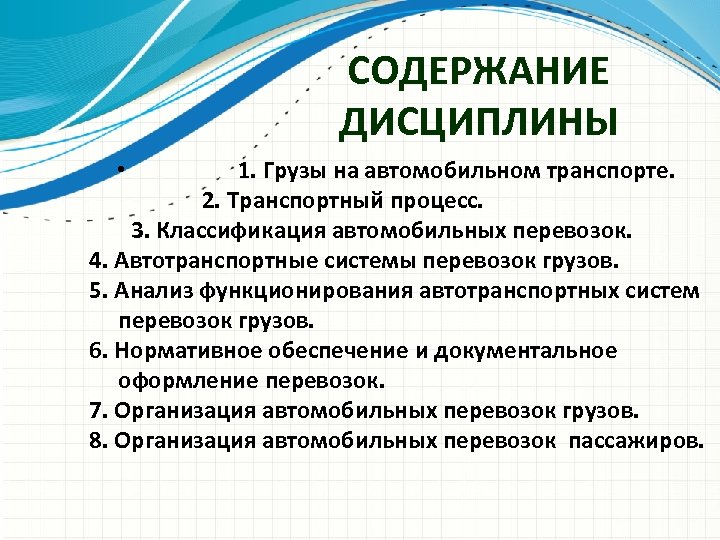 СОДЕРЖАНИЕ ДИСЦИПЛИНЫ

• 1. Грузы на автомобильном транспорте.
2. Транспортный процесс.
3. Классификация автомобильных перевозок.
4. Автотранспортные системы перевозок грузов.
5. Анализ функционирования автотранспортных систем перевозок грузов.
6. Нормативное обеспечение и документальное оформление перевозок.
7. Организация автомобильных перевозок грузов.
8. Организация автомобильных перевозок пассажиров.